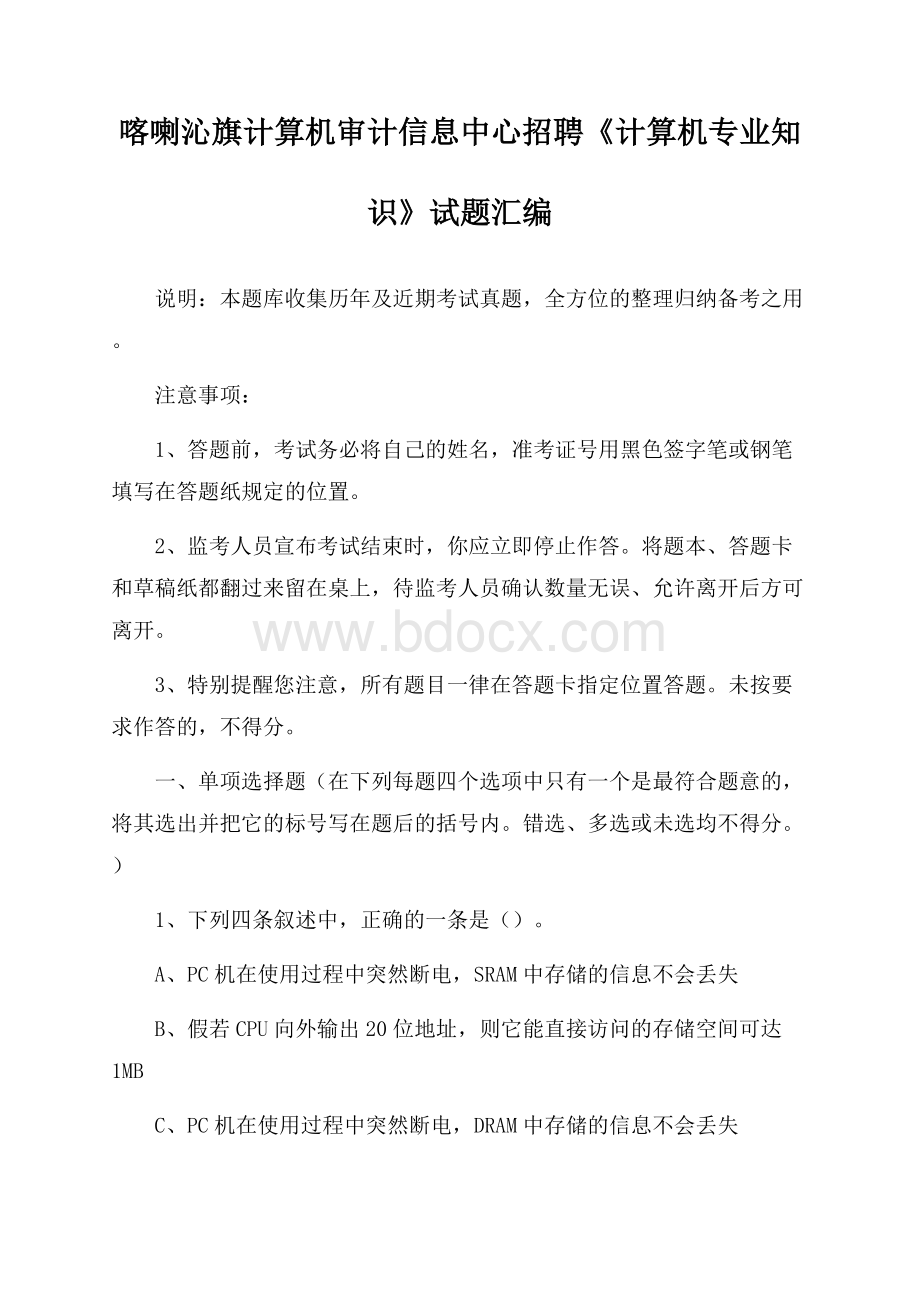 喀喇沁旗计算机审计信息中心招聘《计算机专业知识》试题汇编

说明：本题库收集历年及近期考试真题，全方位的整理归纳备考之用。

注意事项：

1、答题前，考试务必将自己的姓名，准考证号用黑色签字笔或钢笔填写在答题纸规定的位置。

2、监考人员宣布考试结束时，你应立即停止作答。将题本、答题卡和草稿纸都翻过来留在桌上，待监考人员确认数量无误、允许离开后方可离开。

www.bdocx.com

3、特别提醒您注意，所有题目一律在答题卡指定位置答题。未按要求作答的，不得分。

一、单项选择题（在下列每题四个选项中只有一个是最符合题意的，将其选出并把它的标号写在题后的括号内。错选、多选或未选均不得分。）

1、下列四条叙述中，正确的一条是（）。

A、PC机在使用过程中突然断电，SRAM中存储的信息不会丢失

B、假若CPU向外输出20位地址，则它能直接访问的存储空间可达1MB

C、PC机在使用过程中突然断电，DRAM中存储的信息不会丢失